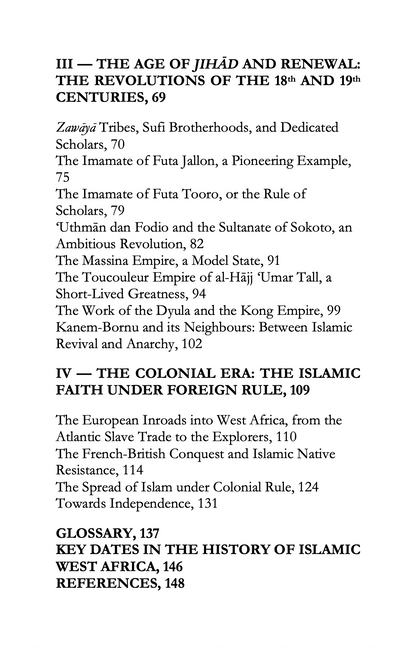 III — THE AGE OF JIHĀD AND RENEWAL: THE REVOLUTIONS OF THE 18th AND 19th CENTURIES, 69

Zawāyā Tribes, Sufi Brotherhoods, and Dedicated Scholars, 70
The Imamate of Futa Jallon, a Pioneering Example, 75
The Imamate of Futa Tooro, or the Rule of Scholars, 79
ʿUthmān dan Fodio and the Sultanate of Sokoto, an Ambitious Revolution, 82
The Massina Empire, a Model State, 91
The Toucouleur Empire of al-Hājj ʿUmar Tall, a Short-Lived Greatness, 94
The Work of the Dyula and the Kong Empire, 99
Kanem-Bornu and its Neighbours: Between Islamic Revival and Anarchy, 102

IV — THE COLONIAL ERA: THE ISLAMIC FAITH UNDER FOREIGN RULE, 109

The European Inroads into West Africa, from the Atlantic Slave Trade to the Explorers, 110
The French-British Conquest and Islamic Native Resistance, 114
The Spread of Islam under Colonial Rule, 124
Towards Independence, 131

GLOSSARY, 137
KEY DATES IN THE HISTORY OF ISLAMIC WEST AFRICA, 146
REFERENCES, 148